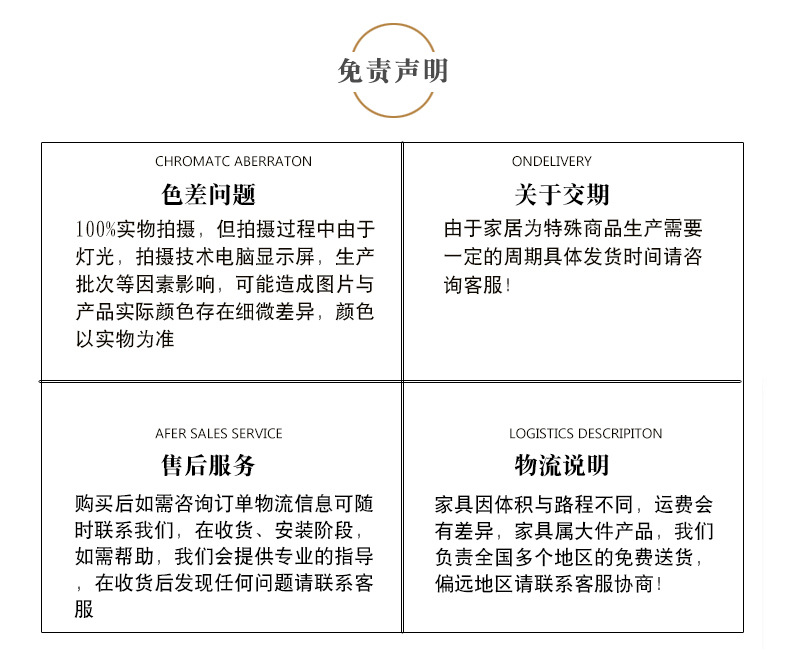 免责声明

CHROMATC ABERRATON

色差问题

100%实物拍摄，但拍摄过程中由于灯光，拍摄技术电脑显示屏，生产批次等因素影响，可能造成图片与产品实际颜色存在细微差异，颜色以实物为准

ONDELIVERY

关于交期

由于家居为特殊商品生产需要一定的周期具体发货时间请咨询客服！

AFER SALES SERVICE

售后服务

购买后如需咨询订单物流信息可随时联系我们，在收货、安装阶段，如需帮助，我们会提供专业的指导，在收货后发现任何问题请联系客服

LOGISTICS DESCRIPITON

物流说明

家具因体积与路程不同，运费会有差异，家具属大件产品，我们负责全国多个地区的免费送货，偏远地区请联系客服协商！